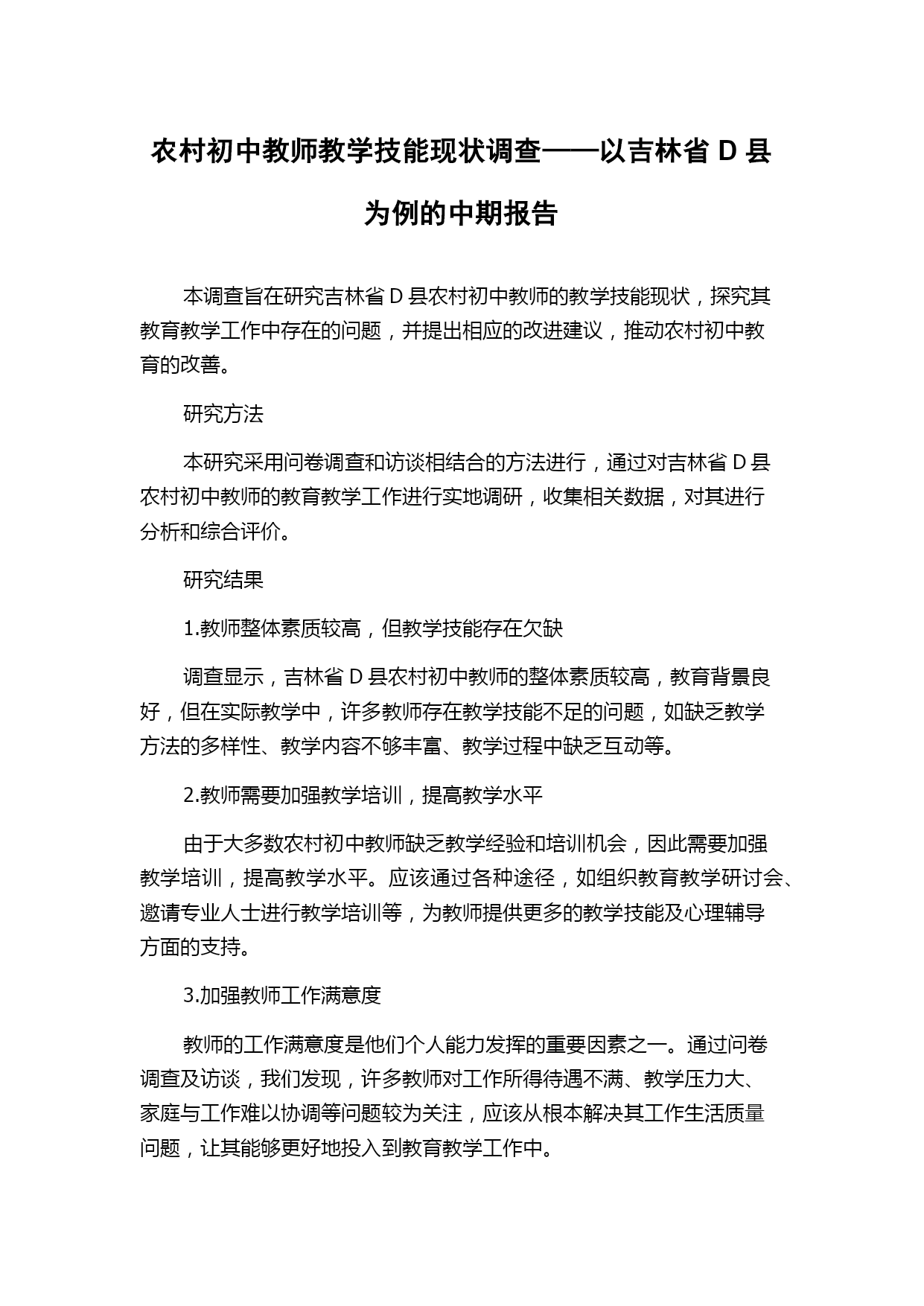 农村初中教师教学技能现状调查——以吉林省 D 县为例的中期报告

本调查旨在研究吉林省 D 县农村初中教师的教学技能现状，探究其教育教学工作中存在的问题，并提出相应的改进建议，推动农村初中教育的改善。

研究方法

本研究采用问卷调查和访谈相结合的方法进行，通过对吉林省 D 县农村初中教师的教育教学工作进行实地调研，收集相关数据，对其进行分析和综合评价。

研究结果

1.教师整体素质较高，但教学技能存在欠缺

调查显示，吉林省 D 县农村初中教师的整体素质较高，教育背景良好，但在实际教学中，许多教师存在教学技能不足的问题，如缺乏教学方法的多样性、教学内容不够丰富、教学过程中缺乏互动等。

2.教师需要加强教学培训，提高教学水平

由于大多数农村初中教师缺乏教学经验和培训机会，因此需要加强教学培训，提高教学水平。应该通过各种途径，如组织教育教学研讨会、邀请专业人士进行教学培训等，为教师提供更多的教学技能及心理辅导方面的支持。

3.加强教师工作满意度

教师的工作满意度是他们个人能力发挥的重要因素之一。通过问卷调查及访谈，我们发现，许多教师对工作所得待遇不满、教学压力大、家庭与工作难以协调等问题较为关注，应该从根本解决其工作生活质量问题，让其能够更好地投入到教育教学工作中。